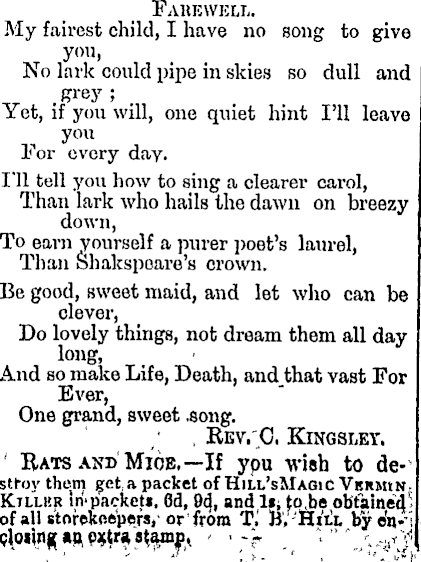 FAREWELL.

My fairest child, I have no song to give you,
No lark could pipe in skies so dull and grey ;
Yet, if you will, one quiet hint I'll leave you
For every day.

I'll tell you how to sing a clearer carol,
Than lark who hails the dawn on breezy down,
To earn yourself a purer poet's laurel,
Than Shakspeare's crown.

Be good, sweet maid, and let who can be clever,
Do lovely things, not dream them all day long,
And so make Life, Death, and that vast For Ever,
One grand, sweet song.

REV. C. KINGSLEY.

RATS AND MICE.—If you wish to destroy them get a packet of HILL'S MAGIC VERMIN KILLER in packets, 6d, 9d, and 1s, to be obtained of all storekeepers, or from T. B. HILL by enclosing an extra stamp.